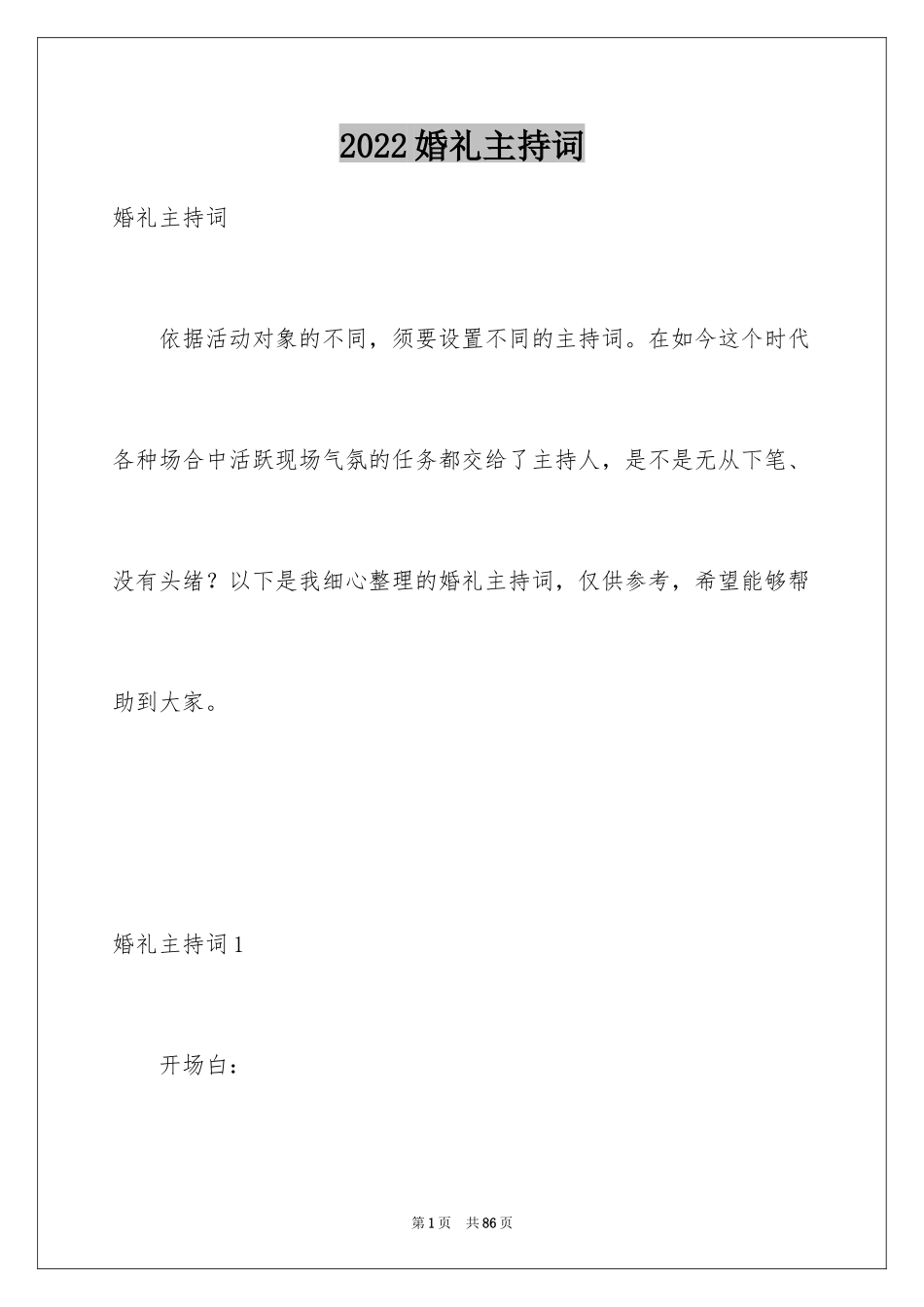 2022婚礼主持词

婚礼主持词

依据活动对象的不同，须要设置不同的主持词。在如今这个时代各种场合中活跃现场气氛的任务都交给了主持人，是不是无从下笔、没有头绪？以下是我细心整理的婚礼主持词，仅供参考，希望能够帮助到大家。

婚礼主持词1

开场白：

第1页　共86页